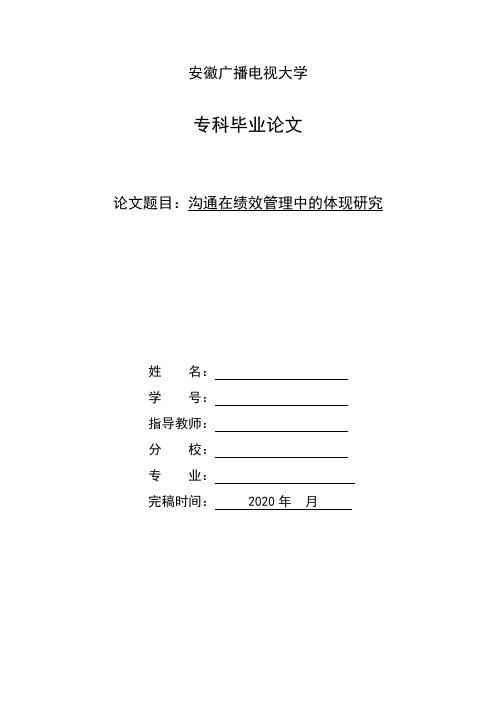 安徽广播电视大学

专科毕业论文

论文题目：沟通在绩效管理中的体现研究

姓　　名：

学　　号：

指导教师：

分　　校：

专　　业：

完稿时间：　2020 年　月